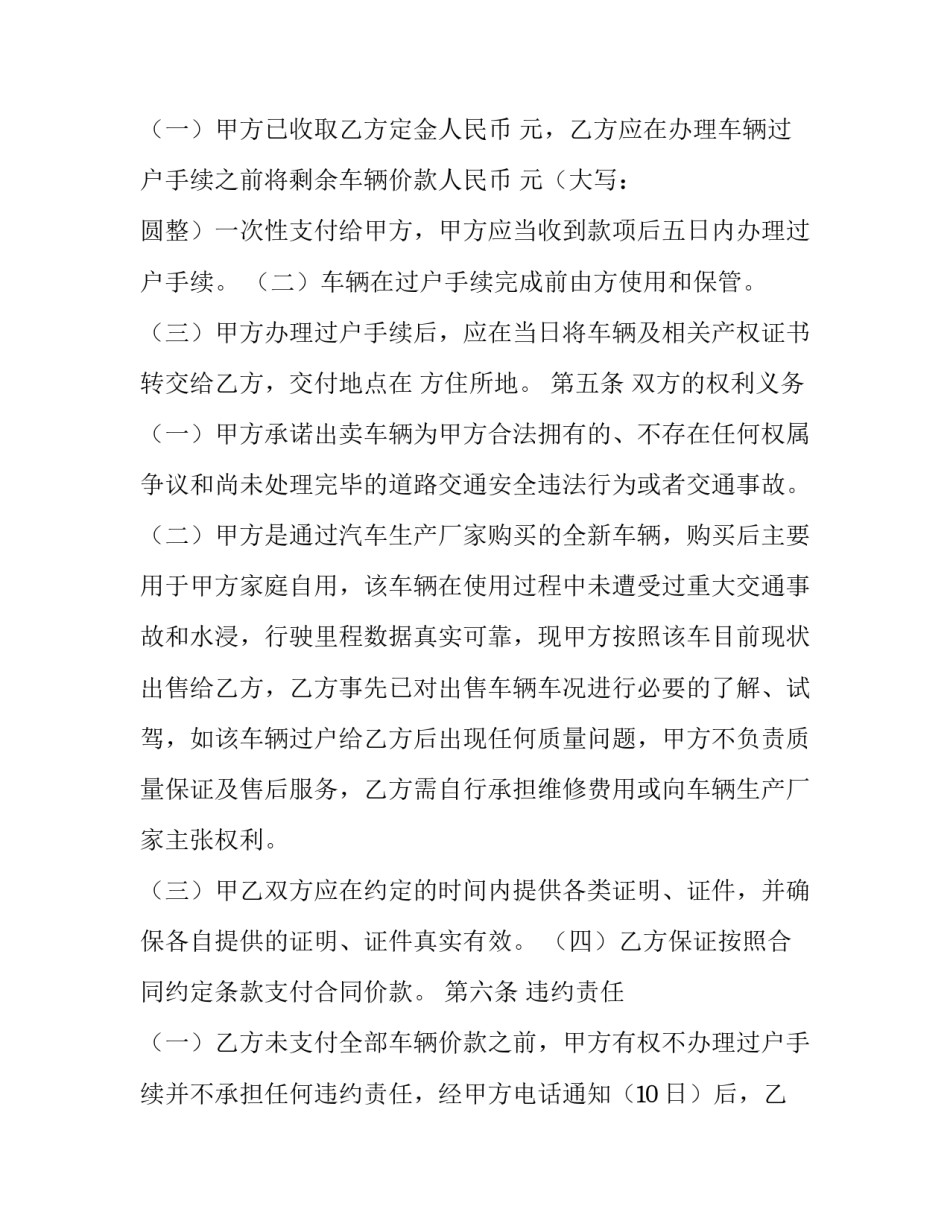 （一）甲方已收取乙方定金人民币 元，乙方应在办理车辆过户手续之前将剩余车辆价款人民币 元（大写：

圆整）一次性支付给甲方，甲方应当收到款项后五日内办理过户手续。 （二）车辆在过户手续完成前由方使用和保管。

（三）甲方办理过户手续后，应在当日将车辆及相关产权证书转交给乙方，交付地点在 方住所地。 第五条 双方的权利义务

（一）甲方承诺出卖车辆为甲方合法拥有的、不存在任何权属争议和尚未处理完毕的道路交通安全违法行为或者交通事故。

（二）甲方是通过汽车生产厂家购买的全新车辆，购买后主要用于甲方家庭自用，该车辆在使用过程中未遭受过重大交通事故和水浸，行驶里程数据真实可靠，现甲方按照该车目前现状出售给乙方，乙方事先已对出售车辆车况进行必要的了解、试驾，如该车辆过户给乙方后出现任何质量问题，甲方不负责质量保证及售后服务，乙方需自行承担维修费用或向车辆生产厂家主张权利。

（三）甲乙双方应在约定的时间内提供各类证明、证件，并确保各自提供的证明、证件真实有效。 （四）乙方保证按照合同约定条款支付合同价款。 第六条 违约责任

（一）乙方未支付全部车辆价款之前，甲方有权不办理过户手续并不承担任何违约责任，经甲方电话通知（10日）后，乙